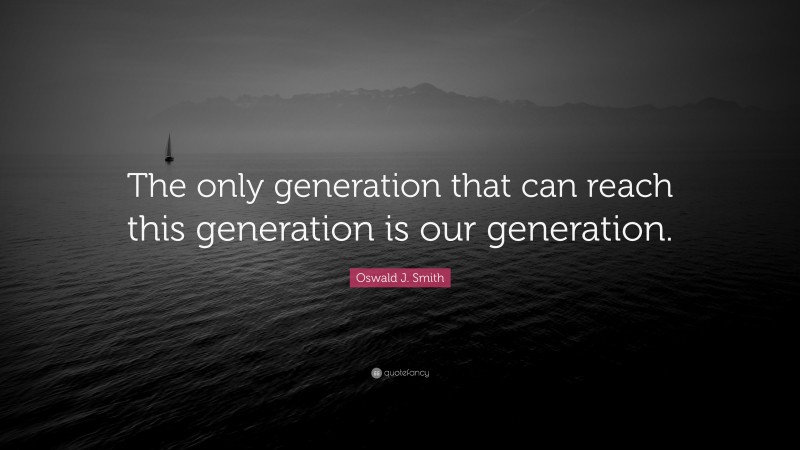 The only generation that can reach this generation is our generation.

Oswald J. Smith

quotefancy